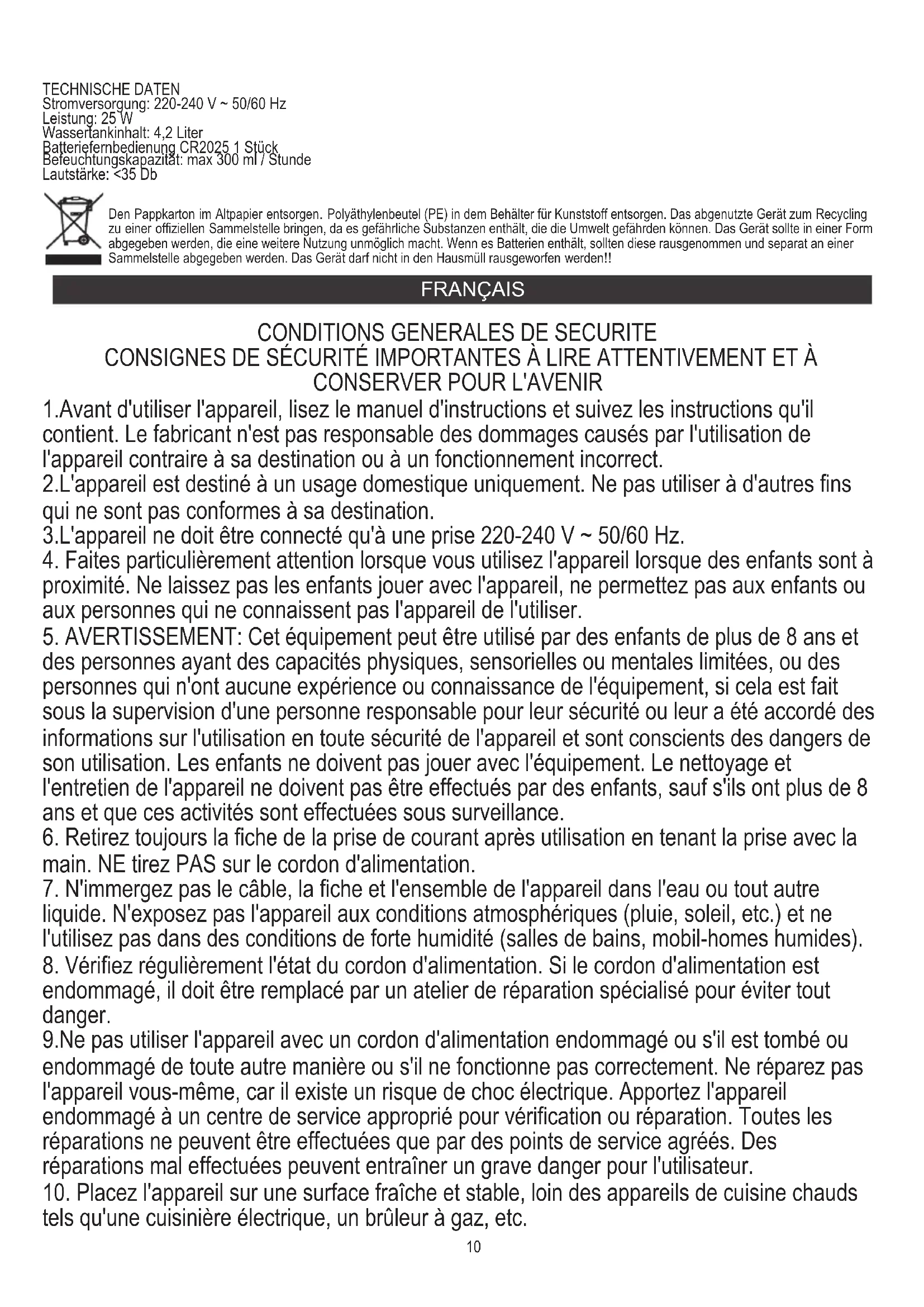 TECHNISCHE DATEN
Stromversorgung: 220-240 V ~ 50/60 Hz
Leistung: 25 W
Wassertankinhalt: 4,2 Liter
Batteriefernbedienung CR2025 1 Stück
Befeuchtungskapazität: max 300 ml / Stunde
Lautstärke: <35 Db

Den Pappkarton im Altpapier entsorgen. Polyäthylenbeutel (PE) in dem Behälter für Kunststoff entsorgen. Das abgenutzte Gerät zum Recycling zu einer offiziellen Sammelstelle bringen, da es gefährliche Substanzen enthält, die die Umwelt gefährden können. Das Gerät sollte in einer Form abgegeben werden, die eine weitere Nutzung unmöglich macht. Wenn es Batterien enthält, sollten diese rausgenommen und separat an einer Sammelstelle abgegeben werden. Das Gerät darf nicht in den Hausmüll rausgeworfen werden!!

FRANÇAIS

CONDITIONS GENERALES DE SECURITE
CONSIGNES DE SÉCURITÉ IMPORTANTES À LIRE ATTENTIVEMENT ET À CONSERVER POUR L'AVENIR

1.Avant d'utiliser l'appareil, lisez le manuel d'instructions et suivez les instructions qu'il contient. Le fabricant n'est pas responsable des dommages causés par l'utilisation de l'appareil contraire à sa destination ou à un fonctionnement incorrect.
2.L'appareil est destiné à un usage domestique uniquement. Ne pas utiliser à d'autres fins qui ne sont pas conformes à sa destination.
3.L'appareil ne doit être connecté qu'à une prise 220-240 V ~ 50/60 Hz.
4. Faites particulièrement attention lorsque vous utilisez l'appareil lorsque des enfants sont à proximité. Ne laissez pas les enfants jouer avec l'appareil, ne permettez pas aux enfants ou aux personnes qui ne connaissent pas l'appareil de l'utiliser.
5. AVERTISSEMENT: Cet équipement peut être utilisé par des enfants de plus de 8 ans et des personnes ayant des capacités physiques, sensorielles ou mentales limitées, ou des personnes qui n'ont aucune expérience ou connaissance de l'équipement, si cela est fait sous la supervision d'une personne responsable pour leur sécurité ou leur a été accordé des informations sur l'utilisation en toute sécurité de l'appareil et sont conscients des dangers de son utilisation. Les enfants ne doivent pas jouer avec l'équipement. Le nettoyage et l'entretien de l'appareil ne doivent pas être effectués par des enfants, sauf s'ils ont plus de 8 ans et que ces activités sont effectuées sous surveillance.
6. Retirez toujours la fiche de la prise de courant après utilisation en tenant la prise avec la main. NE tirez PAS sur le cordon d'alimentation.
7. N'immergez pas le câble, la fiche et l'ensemble de l'appareil dans l'eau ou tout autre liquide. N'exposez pas l'appareil aux conditions atmosphériques (pluie, soleil, etc.) et ne l'utilisez pas dans des conditions de forte humidité (salles de bains, mobil-homes humides).
8. Vérifiez régulièrement l'état du cordon d'alimentation. Si le cordon d'alimentation est endommagé, il doit être remplacé par un atelier de réparation spécialisé pour éviter tout danger.
9.Ne pas utiliser l'appareil avec un cordon d'alimentation endommagé ou s'il est tombé ou endommagé de toute autre manière ou s'il ne fonctionne pas correctement. Ne réparez pas l'appareil vous-même, car il existe un risque de choc électrique. Apportez l'appareil endommagé à un centre de service approprié pour vérification ou réparation. Toutes les réparations ne peuvent être effectuées que par des points de service agréés. Des réparations mal effectuées peuvent entraîner un grave danger pour l'utilisateur.
10. Placez l'appareil sur une surface fraîche et stable, loin des appareils de cuisine chauds tels qu'une cuisinière électrique, un brûleur à gaz, etc.

10